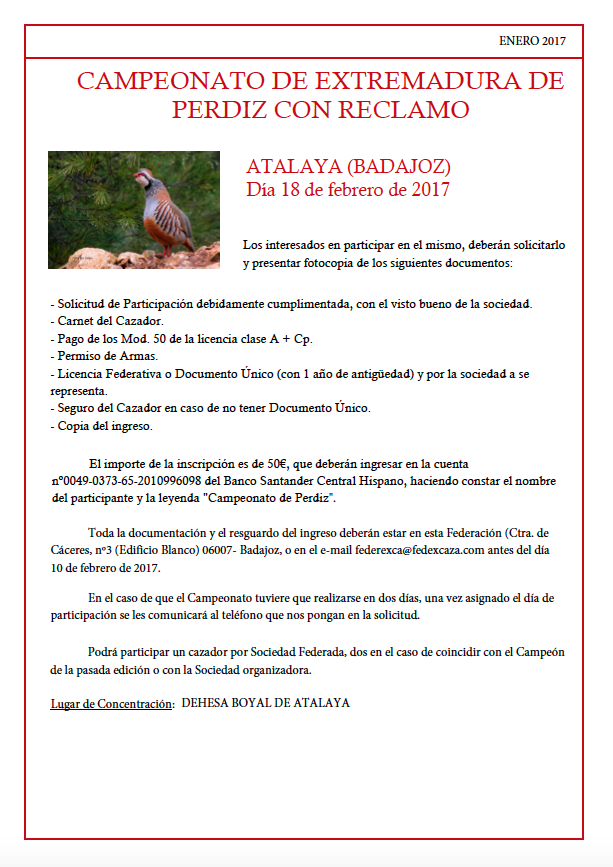 ENERO 2017

CAMPEONATO DE EXTREMADURA DE PERDIZ CON RECLAMO

ATALAYA (BADAJOZ)
Día 18 de febrero de 2017

Los interesados en participar en el mismo, deberán solicitarlo y presentar fotocopia de los siguientes documentos:

- Solicitud de Participación debidamente cumplimentada, con el visto bueno de la sociedad.
- Carnet del Cazador.
- Pago de los Mod. 50 de la licencia clase A + Cp.
- Permiso de Armas.
- Licencia Federativa o Documento Único (con 1 año de antigüedad) y por la sociedad a se representa.
- Seguro del Cazador en caso de no tener Documento Único.
- Copia del ingreso.

El importe de la inscripción es de 50€, que deberán ingresar en la cuenta nº0049-0373-65-2010996098 del Banco Santander Central Hispano, haciendo constar el nombre del participante y la leyenda "Campeonato de Perdiz".

Toda la documentación y el resguardo del ingreso deberán estar en esta Federación (Ctra. de Cáceres, nº3 (Edificio Blanco) 06007- Badajoz, o en el e-mail federexca@fedexcaza.com antes del día 10 de febrero de 2017.

En el caso de que el Campeonato tuviere que realizarse en dos días, una vez asignado el día de participación se les comunicará al teléfono que nos pongan en la solicitud.

Podrá participar un cazador por Sociedad Federada, dos en el caso de coincidir con el Campeón de la pasada edición o con la Sociedad organizadora.

Lugar de Concentración: DEHESA BOYAL DE ATALAYA